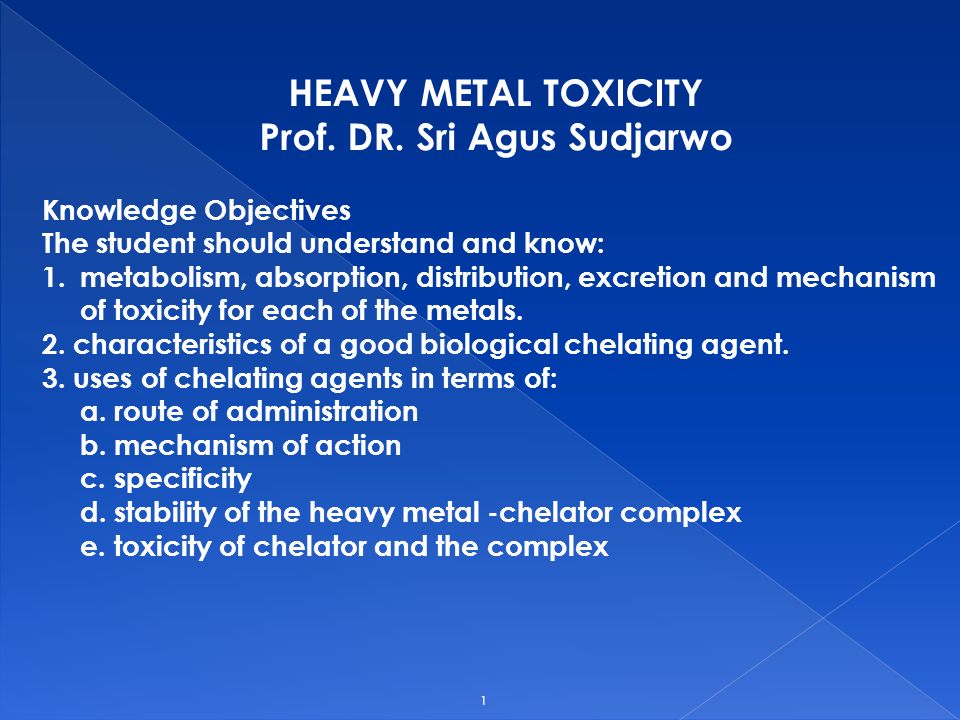 HEAVY METAL TOXICITY
Prof. DR. Sri Agus Sudjarwo

Knowledge Objectives
The student should understand and know:
1. metabolism, absorption, distribution, excretion and mechanism of toxicity for each of the metals.
2. characteristics of a good biological chelating agent.
3. uses of chelating agents in terms of:
a. route of administration
b. mechanism of action
c. specificity
d. stability of the heavy metal -chelator complex
e. toxicity of chelator and the complex

1